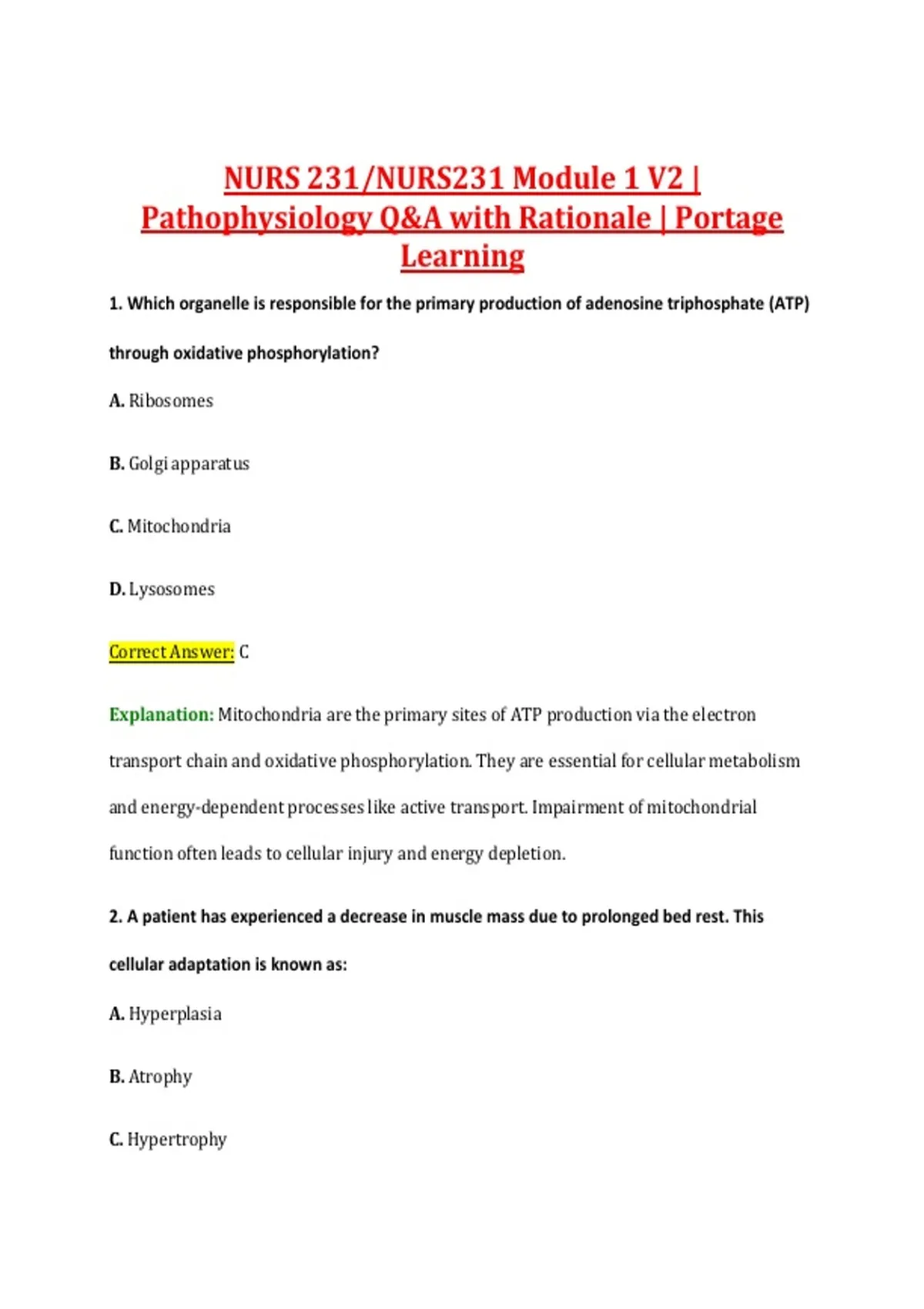 NURS 231/NURS231 Module 1 V2 | Pathophysiology Q&A with Rationale | Portage Learning

1. Which organelle is responsible for the primary production of adenosine triphosphate (ATP) through oxidative phosphorylation?

A. Ribosomes

B. Golgi apparatus

C. Mitochondria

D. Lysosomes

Correct Answer: C

Explanation: Mitochondria are the primary sites of ATP production via the electron transport chain and oxidative phosphorylation. They are essential for cellular metabolism and energy-dependent processes like active transport. Impairment of mitochondrial function often leads to cellular injury and energy depletion.

2. A patient has experienced a decrease in muscle mass due to prolonged bed rest. This cellular adaptation is known as:

A. Hyperplasia

B. Atrophy

C. Hypertrophy